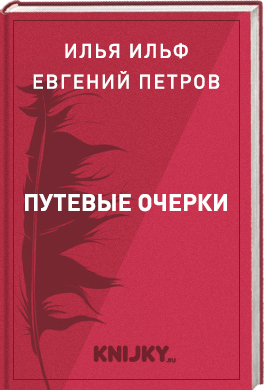 ИЛЬЯ ИЛЬФ
ЕВГЕНИЙ ПЕТРОВ

ПУТЕВЫЕ ОЧЕРКИ

KNIJKY.RU